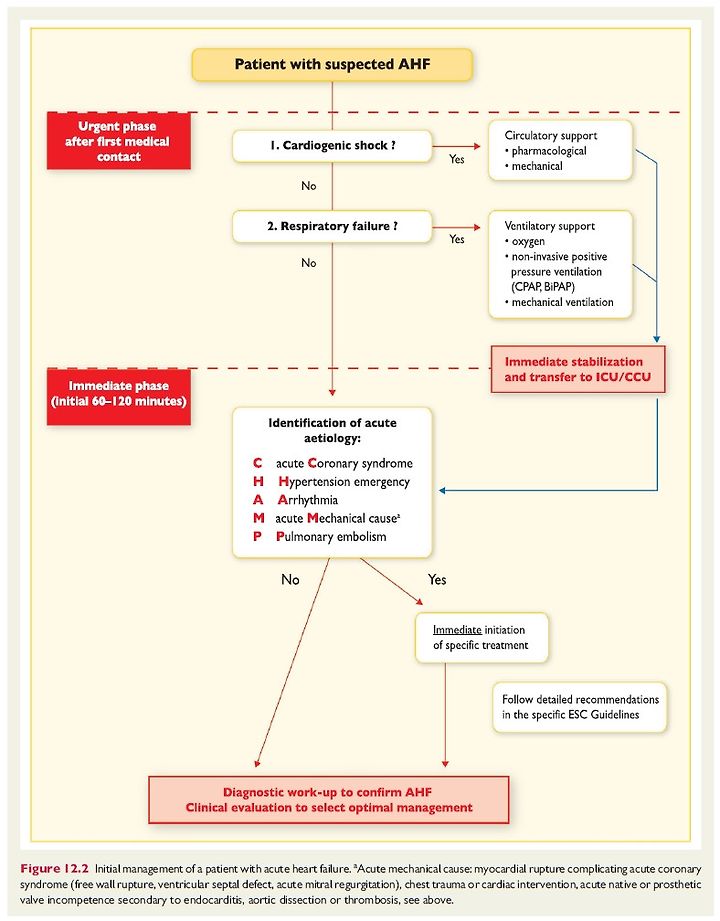 Patient with suspected AHF

Urgent phase after first medical contact

1. Cardiogenic shock ?

Yes

Circulatory support
• pharmacological
• mechanical

No

2. Respiratory failure ?

Yes

Ventilatory support
• oxygen
• non-invasive positive pressure ventilation (CPAP, BiPAP)
• mechanical ventilation

No

Immediate stabilization and transfer to ICU/CCU

Immediate phase (initial 60–120 minutes)

Identification of acute aetiology:
C acute Coronary syndrome
H Hypertension emergency
A Arrhythmia
M acute Mechanical cause$^a$
P Pulmonary embolism

No

Yes

Immediate initiation of specific treatment

Follow detailed recommendations in the specific ESC Guidelines

Diagnostic work-up to confirm AHF
Clinical evaluation to select optimal management

Figure 12.2 Initial management of a patient with acute heart failure. $^a$Acute mechanical cause: myocardial rupture complicating acute coronary syndrome (free wall rupture, ventricular septal defect, acute mitral regurgitation), chest trauma or cardiac intervention, acute native or prosthetic valve incompetence secondary to endocarditis, aortic dissection or thrombosis, see above.